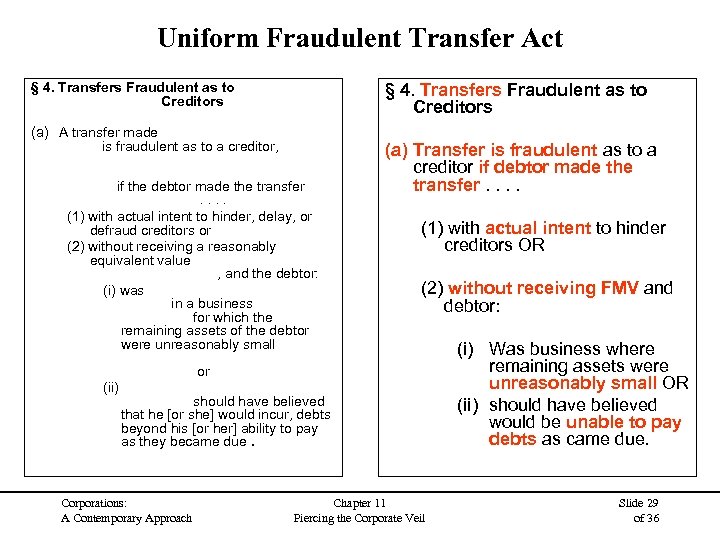 Uniform Fraudulent Transfer Act

§ 4. Transfers Fraudulent as to Creditors

(a) A transfer made is fraudulent as to a creditor,

if the debtor made the transfer . . . .

(1) with actual intent to hinder, delay, or defraud creditors or

(2) without receiving a reasonably equivalent value , and the debtor:

(i) was in a business for which the remaining assets of the debtor were unreasonably small

or

(ii) should have believed that he [or she] would incur, debts beyond his [or her] ability to pay as they became due .

§ 4. Transfers Fraudulent as to Creditors

(a) Transfer is fraudulent as to a creditor if debtor made the transfer . . . .

(1) with actual intent to hinder creditors OR

(2) without receiving FMV and debtor:

(i) Was business where remaining assets were unreasonably small OR

(ii) should have believed would be unable to pay debts as came due.

Corporations:
A Contemporary Approach

Chapter 11
Piercing the Corporate Veil

Slide 29
of 36